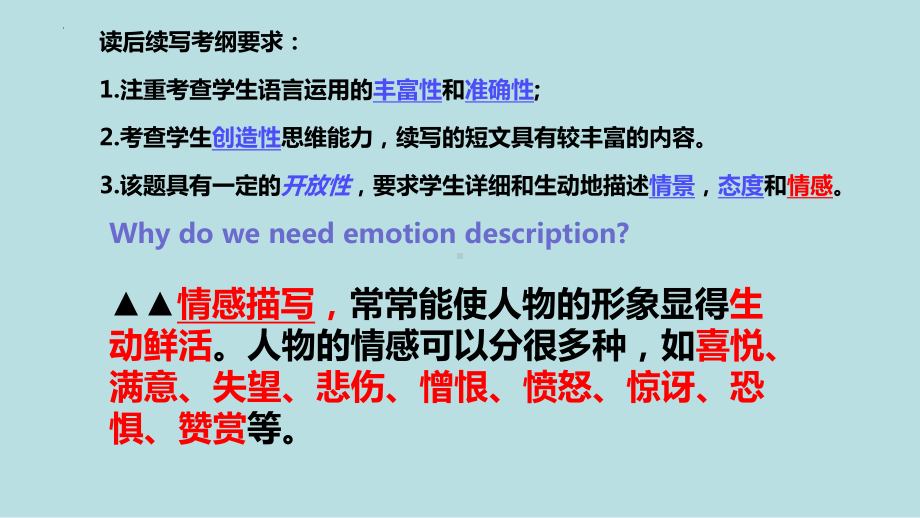 读后续写考纲要求：

1.注重考查学生语言运用的丰富性和准确性;

2.考查学生创造性思维能力，续写的短文具有较丰富的内容。

3.该题具有一定的开放性，要求学生详细和生动地描述情景，态度和情感。

Why do we need emotion description?

▲▲情感描写，常常能使人物的形象显得生动鲜活。人物的情感可以分很多种，如喜悦、满意、失望、悲伤、憎恨、愤怒、惊讶、恐惧、赞赏等。